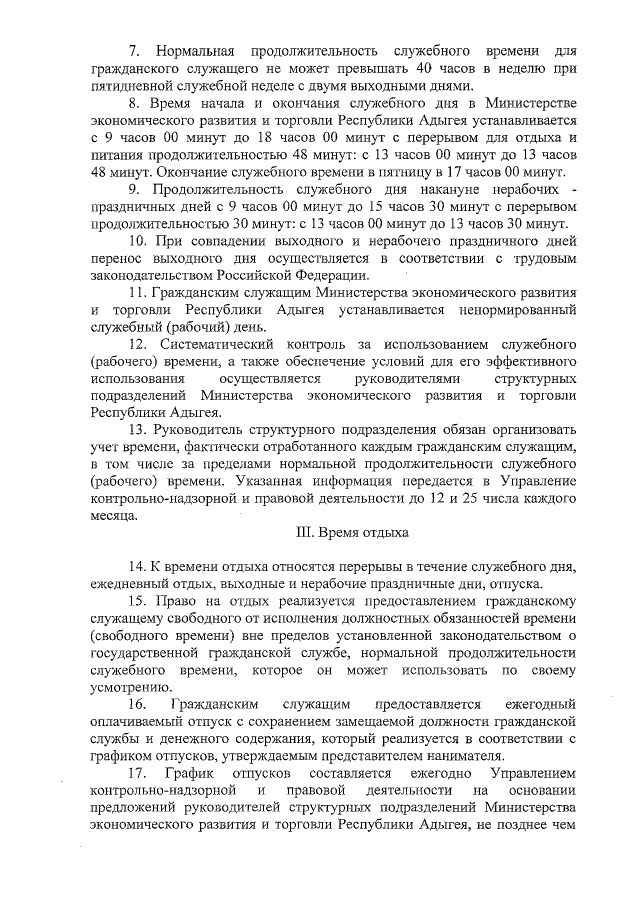 7. Нормальная продолжительность служебного времени для гражданского служащего не может превышать 40 часов в неделю при пятидневной служебной неделе с двумя выходными днями.

8. Время начала и окончания служебного дня в Министерстве экономического развития и торговли Республики Адыгея устанавливается с 9 часов 00 минут до 18 часов 00 минут с перерывом для отдыха и питания продолжительностью 48 минут: с 13 часов 00 минут до 13 часов 48 минут. Окончание служебного времени в пятницу в 17 часов 00 минут.

9. Продолжительность служебного дня накануне нерабочих - праздничных дней с 9 часов 00 минут до 15 часов 30 минут с перерывом продолжительностью 30 минут: с 13 часов 00 минут до 13 часов 30 минут.

10. При совпадении выходного и нерабочего праздничного дней перенос выходного дня осуществляется в соответствии с трудовым законодательством Российской Федерации.

11. Гражданским служащим Министерства экономического развития и торговли Республики Адыгея устанавливается ненормированный служебный (рабочий) день.

12. Систематический контроль за использованием служебного (рабочего) времени, а также обеспечение условий для его эффективного использования осуществляется руководителями структурных подразделений Министерства экономического развития и торговли Республики Адыгея.

13. Руководитель структурного подразделения обязан организовать учет времени, фактически отработанного каждым гражданским служащим, в том числе за пределами нормальной продолжительности служебного (рабочего) времени. Указанная информация передается в Управление контрольно-надзорной и правовой деятельности до 12 и 25 числа каждого месяца.

III. Время отдыха

14. К времени отдыха относятся перерывы в течение служебного дня, ежедневный отдых, выходные и нерабочие праздничные дни, отпуска.

15. Право на отдых реализуется предоставлением гражданскому служащему свободного от исполнения должностных обязанностей времени (свободного времени) вне пределов установленной законодательством о государственной гражданской службе, нормальной продолжительности служебного времени, которое он может использовать по своему усмотрению.

16. Гражданским служащим предоставляется ежегодный оплачиваемый отпуск с сохранением замещаемой должности гражданской службы и денежного содержания, который реализуется в соответствии с графиком отпусков, утверждаемым представителем нанимателя.

17. График отпусков составляется ежегодно Управлением контрольно-надзорной и правовой деятельности на основании предложений руководителей структурных подразделений Министерства экономического развития и торговли Республики Адыгея, не позднее чем